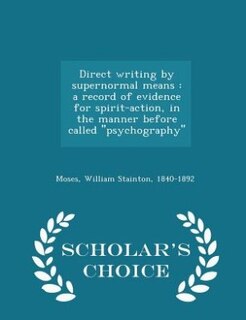 Direct writing by supernormal means : a record of evidence for spirit-action, in the manner before called "psychography"

Moses, William Stainton, 1840-1892

SCHOLAR'S CHOICE